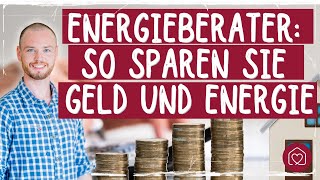 ENERGIEBERATER:
SO SPAREN SIE
GELD UND ENERGIE